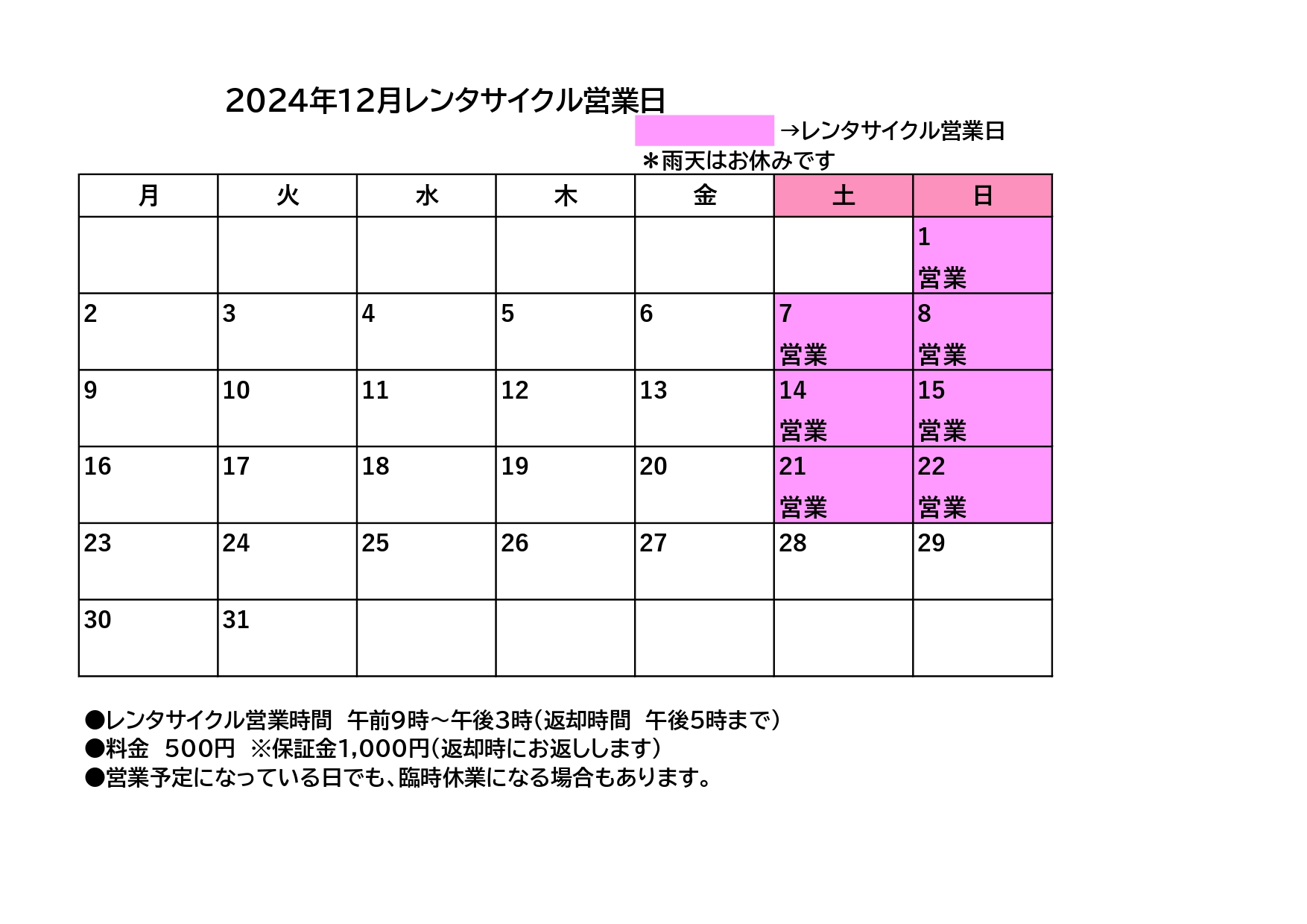 2024年12月レンタサイクル営業日

→レンタサイクル営業日
＊雨天はお休みです

| 月 | 火 | 水 | 木 | 金 | 土 | 日 |
|---|---|---|---|---|---|---|
| | | | | | | 1 営業 |
| 2 | 3 | 4 | 5 | 6 | 7 営業 | 8 営業 |
| 9 | 10 | 11 | 12 | 13 | 14 営業 | 15 営業 |
| 16 | 17 | 18 | 19 | 20 | 21 営業 | 22 営業 |
| 23 | 24 | 25 | 26 | 27 | 28 | 29 |
| 30 | 31 | | | | | |

●レンタサイクル営業時間　午前9時～午後3時（返却時間　午後5時まで）
●料金　500円　※保証金1,000円（返却時にお返しします）
●営業予定になっている日でも、臨時休業になる場合もあります。